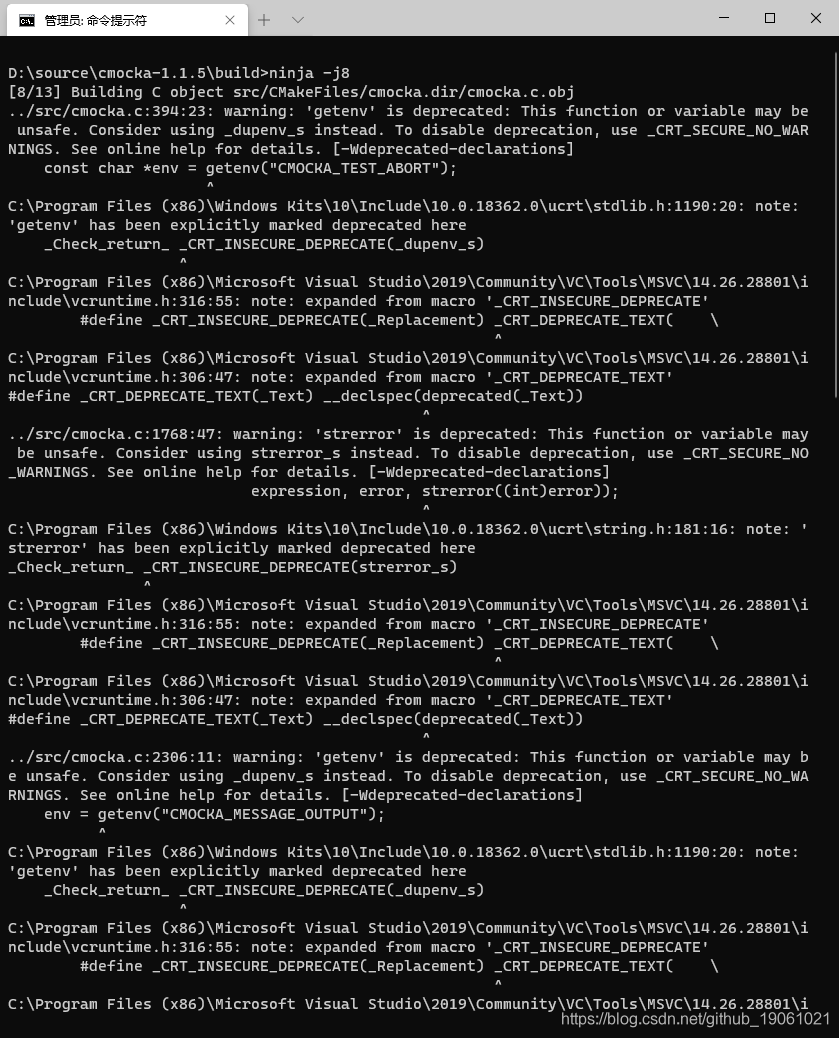 管理员: 命令提示符

D:\source\cmocka-1.1.5\build>ninja -j8
[8/13] Building C object src/CMakeFiles/cmocka.dir/cmocka.c.obj
../src/cmocka.c:394:23: warning: 'getenv' is deprecated: This function or variable may be unsafe. Consider using _dupenv_s instead. To disable deprecation, use _CRT_SECURE_NO_WARNINGS. See online help for details. [-Wdeprecated-declarations]
    const char *env = getenv("CMOCKA_TEST_ABORT");
                      ^
C:\Program Files (x86)\Windows Kits\10\Include\10.0.18362.0\ucrt\stdlib.h:1190:20: note: 'getenv' has been explicitly marked deprecated here
    _Check_return_ _CRT_INSECURE_DEPRECATE(_dupenv_s)
                   ^
C:\Program Files (x86)\Microsoft Visual Studio\2019\Community\VC\Tools\MSVC\14.26.28801\include\vcruntime.h:316:55: note: expanded from macro '_CRT_INSECURE_DEPRECATE'
        #define _CRT_INSECURE_DEPRECATE(_Replacement) _CRT_DEPRECATE_TEXT(    \
                                                      ^
C:\Program Files (x86)\Microsoft Visual Studio\2019\Community\VC\Tools\MSVC\14.26.28801\include\vcruntime.h:306:47: note: expanded from macro '_CRT_DEPRECATE_TEXT'
#define _CRT_DEPRECATE_TEXT(_Text) __declspec(deprecated(_Text))
                                              ^
../src/cmocka.c:1768:47: warning: 'strerror' is deprecated: This function or variable may be unsafe. Consider using strerror_s instead. To disable deprecation, use _CRT_SECURE_NO_WARNINGS. See online help for details. [-Wdeprecated-declarations]
                           expression, error, strerror((int)error));
                                              ^
C:\Program Files (x86)\Windows Kits\10\Include\10.0.18362.0\ucrt\string.h:181:16: note: 'strerror' has been explicitly marked deprecated here
_Check_return_ _CRT_INSECURE_DEPRECATE(strerror_s)
               ^
C:\Program Files (x86)\Microsoft Visual Studio\2019\Community\VC\Tools\MSVC\14.26.28801\include\vcruntime.h:316:55: note: expanded from macro '_CRT_INSECURE_DEPRECATE'
        #define _CRT_INSECURE_DEPRECATE(_Replacement) _CRT_DEPRECATE_TEXT(    \
                                                      ^
C:\Program Files (x86)\Microsoft Visual Studio\2019\Community\VC\Tools\MSVC\14.26.28801\include\vcruntime.h:306:47: note: expanded from macro '_CRT_DEPRECATE_TEXT'
#define _CRT_DEPRECATE_TEXT(_Text) __declspec(deprecated(_Text))
                                              ^
../src/cmocka.c:2306:11: warning: 'getenv' is deprecated: This function or variable may be unsafe. Consider using _dupenv_s instead. To disable deprecation, use _CRT_SECURE_NO_WARNINGS. See online help for details. [-Wdeprecated-declarations]
    env = getenv("CMOCKA_MESSAGE_OUTPUT");
          ^
C:\Program Files (x86)\Windows Kits\10\Include\10.0.18362.0\ucrt\stdlib.h:1190:20: note: 'getenv' has been explicitly marked deprecated here
    _Check_return_ _CRT_INSECURE_DEPRECATE(_dupenv_s)
                   ^
C:\Program Files (x86)\Microsoft Visual Studio\2019\Community\VC\Tools\MSVC\14.26.28801\include\vcruntime.h:316:55: note: expanded from macro '_CRT_INSECURE_DEPRECATE'
        #define _CRT_INSECURE_DEPRECATE(_Replacement) _CRT_DEPRECATE_TEXT(    \
                                                      ^
C:\Program Files (x86)\Microsoft Visual Studio\2019\Community\VC\Tools\MSVC\14.26.28801\i
https://blog.csdn.net/github_19061021